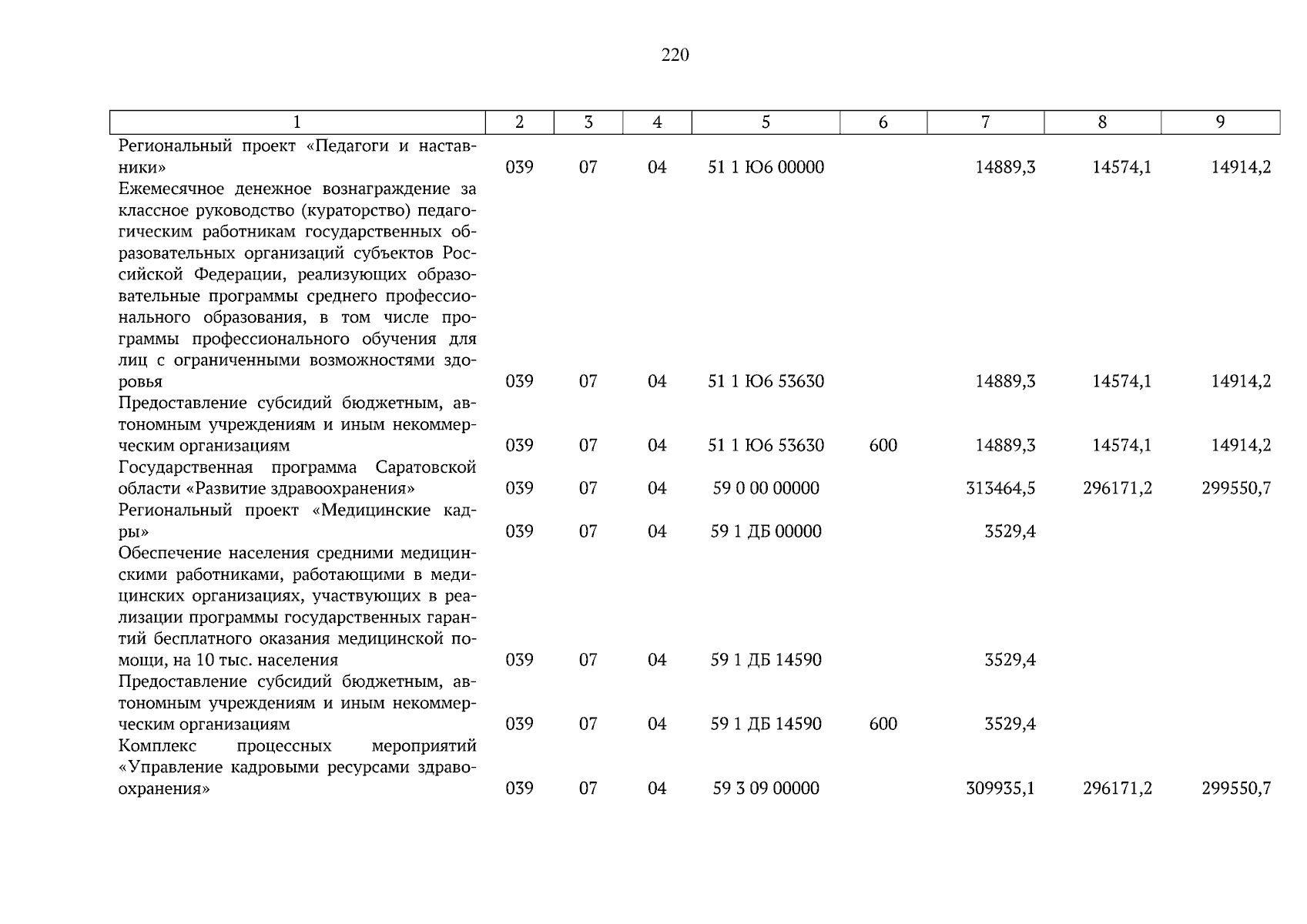 220

| 1 | 2 | 3 | 4 | 5 | 6 | 7 | 8 | 9 |
|---|---|---|---|---|---|---|---|---|
| Региональный проект «Педагоги и наставники» | 039 | 07 | 04 | 51 1 Ю6 00000 | | 14889,3 | 14574,1 | 14914,2 |
| Ежемесячное денежное вознаграждение за классное руководство (кураторство) педагогическим работникам государственных образовательных организаций субъектов Российской Федерации, реализующих образовательные программы среднего профессионального образования, в том числе программы профессионального обучения для лиц с ограниченными возможностями здоровья | 039 | 07 | 04 | 51 1 Ю6 53630 | | 14889,3 | 14574,1 | 14914,2 |
| Предоставление субсидий бюджетным, автономным учреждениям и иным некоммерческим организациям | 039 | 07 | 04 | 51 1 Ю6 53630 | 600 | 14889,3 | 14574,1 | 14914,2 |
| Государственная программа Саратовской области «Развитие здравоохранения» | 039 | 07 | 04 | 59 0 00 00000 | | 313464,5 | 296171,2 | 299550,7 |
| Региональный проект «Медицинские кадры» | 039 | 07 | 04 | 59 1 ДБ 00000 | | 3529,4 | | |
| Обеспечение населения средними медицинскими работниками, работающими в медицинских организациях, участвующих в реализации программы государственных гарантий бесплатного оказания медицинской помощи, на 10 тыс. населения | 039 | 07 | 04 | 59 1 ДБ 14590 | | 3529,4 | | |
| Предоставление субсидий бюджетным, автономным учреждениям и иным некоммерческим организациям | 039 | 07 | 04 | 59 1 ДБ 14590 | 600 | 3529,4 | | |
| Комплекс процессных мероприятий «Управление кадровыми ресурсами здравоохранения» | 039 | 07 | 04 | 59 3 09 00000 | | 309935,1 | 296171,2 | 299550,7 |